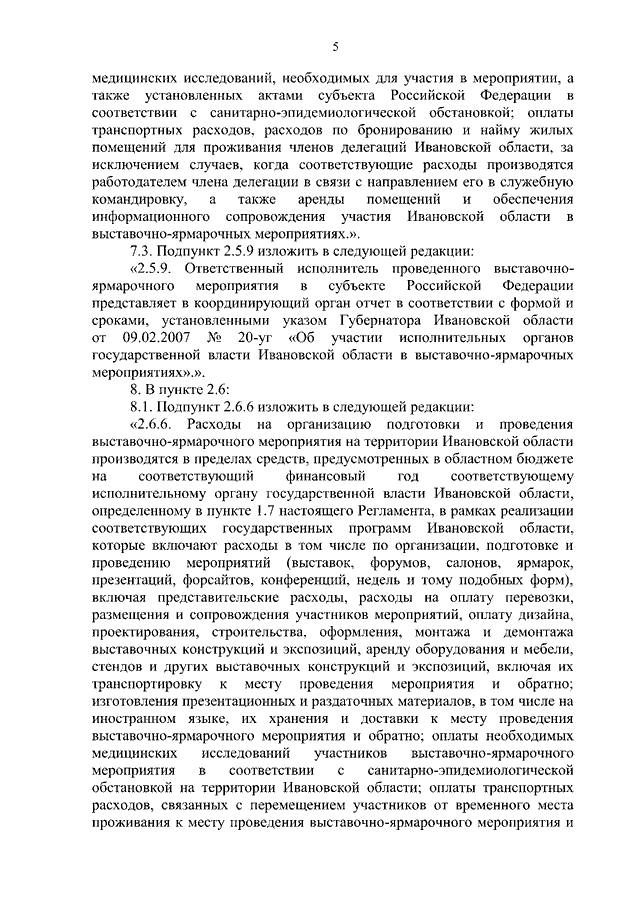 5

медицинских исследований, необходимых для участия в мероприятии, а также установленных актами субъекта Российской Федерации в соответствии с санитарно-эпидемиологической обстановкой; оплаты транспортных расходов, расходов по бронированию и найму жилых помещений для проживания членов делегаций Ивановской области, за исключением случаев, когда соответствующие расходы производятся работодателем члена делегации в связи с направлением его в служебную командировку, а также аренды помещений и обеспечения информационного сопровождения участия Ивановской области в выставочно-ярмарочных мероприятиях.».

7.3. Подпункт 2.5.9 изложить в следующей редакции:

«2.5.9. Ответственный исполнитель проведенного выставочно-ярмарочного мероприятия в субъекте Российской Федерации представляет в координирующий орган отчет в соответствии с формой и сроками, установленными указом Губернатора Ивановской области от 09.02.2007 № 20-уг «Об участии исполнительных органов государственной власти Ивановской области в выставочно-ярмарочных мероприятиях».».

8. В пункте 2.6:

8.1. Подпункт 2.6.6 изложить в следующей редакции:

«2.6.6. Расходы на организацию подготовки и проведения выставочно-ярмарочного мероприятия на территории Ивановской области производятся в пределах средств, предусмотренных в областном бюджете на соответствующий финансовый год соответствующему исполнительному органу государственной власти Ивановской области, определенному в пункте 1.7 настоящего Регламента, в рамках реализации соответствующих государственных программ Ивановской области, которые включают расходы в том числе по организации, подготовке и проведению мероприятий (выставок, форумов, салонов, ярмарок, презентаций, форсайтов, конференций, недель и тому подобных форм), включая представительские расходы, расходы на оплату перевозки, размещения и сопровождения участников мероприятий, оплату дизайна, проектирования, строительства, оформления, монтажа и демонтажа выставочных конструкций и экспозиций, аренду оборудования и мебели, стендов и других выставочных конструкций и экспозиций, включая их транспортировку к месту проведения мероприятия и обратно; изготовления презентационных и раздаточных материалов, в том числе на иностранном языке, их хранения и доставки к месту проведения выставочно-ярмарочного мероприятия и обратно; оплаты необходимых медицинских исследований участников выставочно-ярмарочного мероприятия в соответствии с санитарно-эпидемиологической обстановкой на территории Ивановской области; оплаты транспортных расходов, связанных с перемещением участников от временного места проживания к месту проведения выставочно-ярмарочного мероприятия и